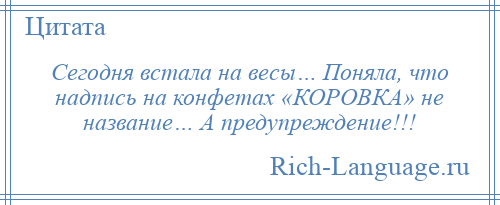 Цитата

Сегодня встала на весы… Поняла, что надпись на конфетах «КОРОВКА» не название… А предупреждение!!!

Rich-Language.ru